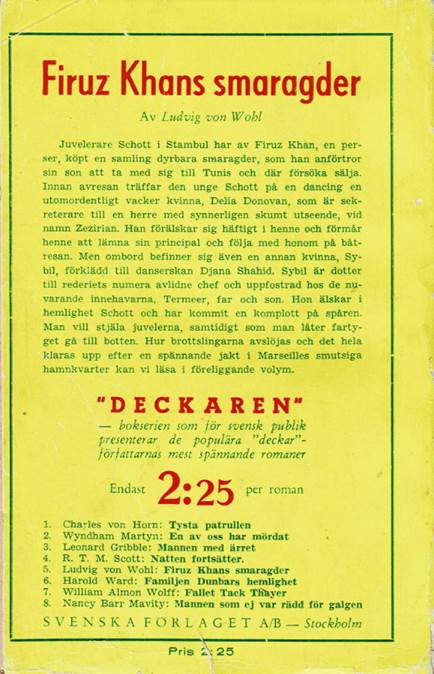 Firuz Khans smaragder

Av Ludvig von Wohl

Juvelerare Schott i Stambul har av Firuz Khan, en perser, köpt en samling dyrbara smaragder, som han anförtror sin son att ta med sig till Tunis och där försöka sälja. Innan avresan träffar den unge Schott på en dancing en utomordentligt vacker kvinna, Delia Donovan, som är sekreterare till en herre med synnerligen skumt utseende, vid namn Zezirian. Han förälskar sig häftigt i henne och förmår henne att lämna sin principal och följa med honom på båtresan. Men ombord befinner sig även en annan kvinna, Sybil, förklädd till danserskan Djana Shahid. Sybil är dotter till rederiets numera avlidne chef och uppfostrad hos de nuvarande innehavarna, Termeer, far och son. Hon älskar i hemlighet Schott och har kommit en komplott på spåren. Man vill stjäla juvelerna, samtidigt som man låter fartyget gå till botten. Hur brottslingarna avslöjas och det hela klaras upp efter en spännande jakt i Marseilles smutsiga hamnkvarter kan vi läsa i föreliggande volym.

"DECKAREN"
— bokserien som för svensk publik presenterar de populära "deckar"-författarnas mest spännande romaner

Endast 2:25 per roman

1. Charles von Horn: Tysta patrullen
2. Wyndham Martyn: En av oss har mördat
3. Leonard Gribble: Mannen med ärret
4. R. T. M. Scott: Natten fortsätter.
5. Ludvig von Wohl: Firuz Khans smaragder
6. Harold Ward: Familjen Dunbars hemlighet
7. William Almon Wolff: Fallet Tack Thayer
8. Nancy Barr Mavity: Mannen som ej var rädd för galgen

SVENSKA FÖRLAGET A/B — Stockholm

Pris 2:25